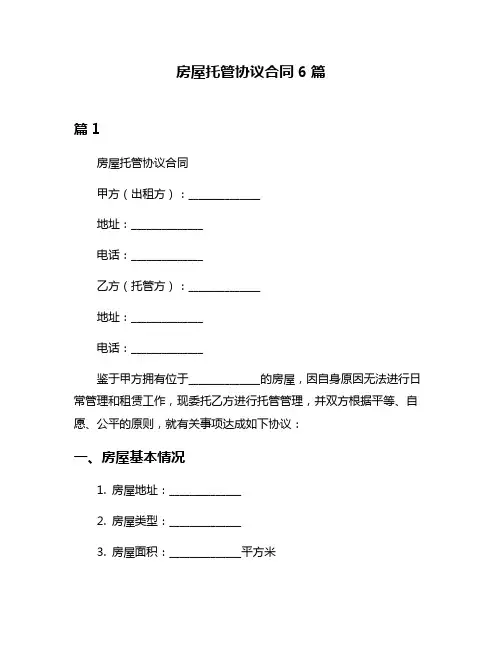 房屋托管协议合同 6 篇

篇 1

房屋托管协议合同

甲方（出租方）：______________

地址：______________

电话：______________

乙方（托管方）：______________

地址：______________

电话：______________

鉴于甲方拥有位于______________的房屋，因自身原因无法进行日常管理和租赁工作，现委托乙方进行托管管理，并双方根据平等、自愿、公平的原则，就有关事项达成如下协议：

一、房屋基本情况

1. 房屋地址：______________

2. 房屋类型：______________

3. 房屋面积：______________平方米